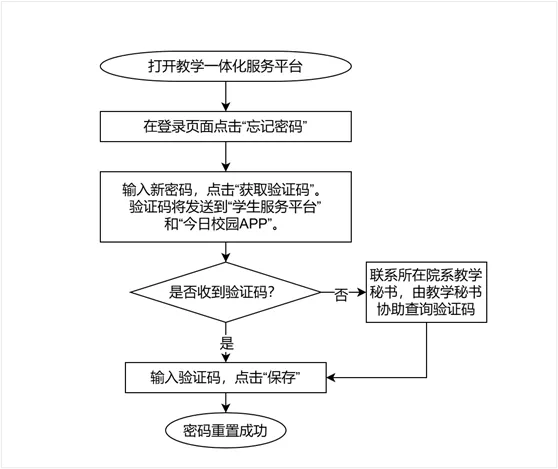 打开教学一体化服务平台

在登录页面点击“忘记密码”

输入新密码，点击“获取验证码”。验证码将发送到“学生服务平台”和“今日校园APP”。

是否收到验证码？

否

联系所在院系教学秘书，由教学秘书协助查询验证码

是

输入验证码，点击“保存”

密码重置成功